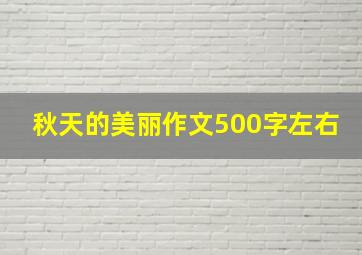 秋天的美丽作文500字左右